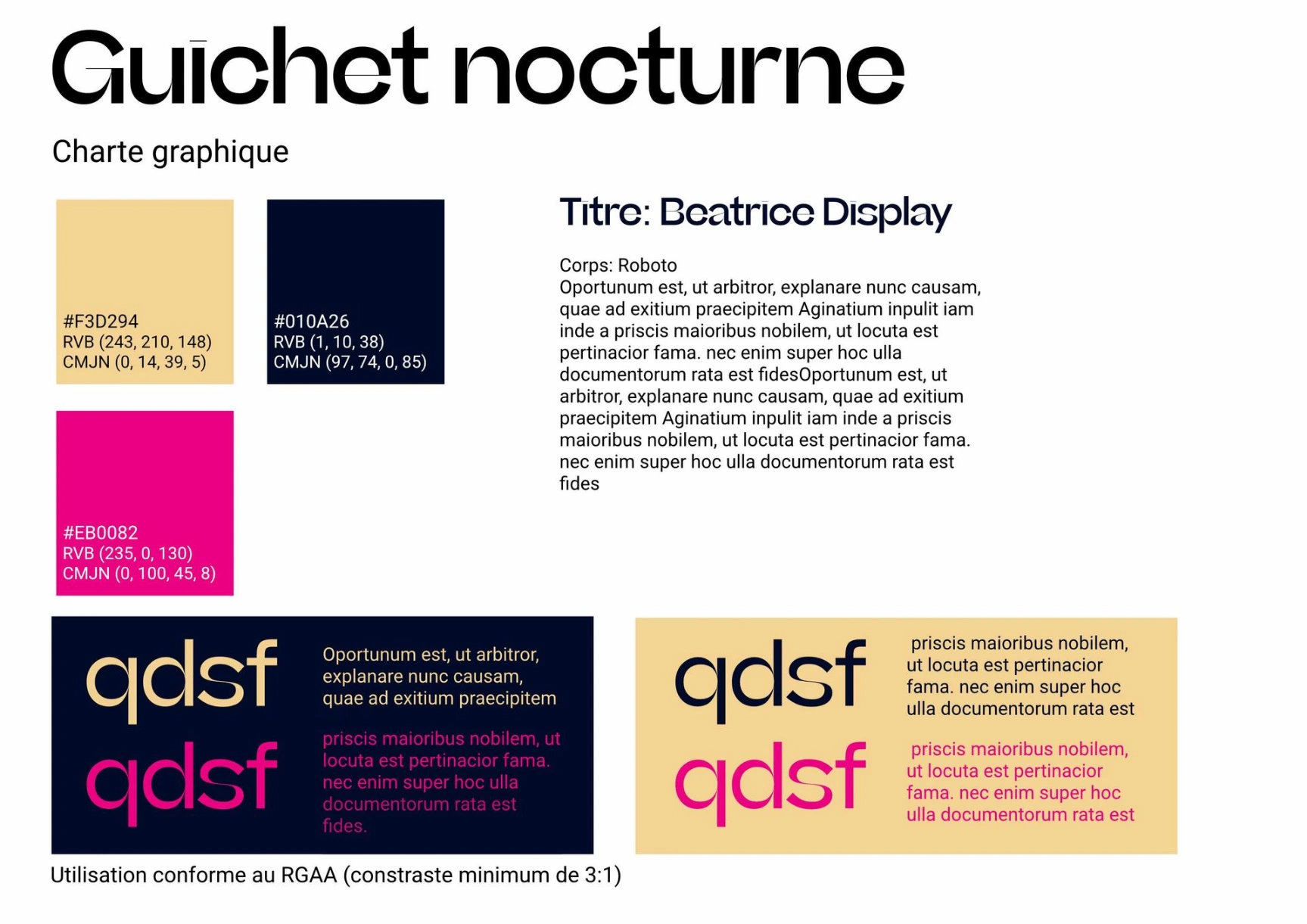 Guichet nocturne

Charte graphique

#F3D294
RVB (243, 210, 148)
CMJN (0, 14, 39, 5)

#010A26
RVB (1, 10, 38)
CMJN (97, 74, 0, 85)

#EB0082
RVB (235, 0, 130)
CMJN (0, 100, 45, 8)

Titre: Beatrice Display

Corps: Roboto
Oportunum est, ut arbitror, explanare nunc causam, quae ad exitium praecipitem Aginatium inpulit iam inde a priscis maioribus nobilem, ut locuta est pertinacior fama. nec enim super hoc ulla documentorum rata est fidesOportunum est, ut arbitror, explanare nunc causam, quae ad exitium praecipitem Aginatium inpulit iam inde a priscis maioribus nobilem, ut locuta est pertinacior fama. nec enim super hoc ulla documentorum rata est fides

qdsf

Oportunum est, ut arbitror, explanare nunc causam, quae ad exitium praecipitem

qdsf

priscis maioribus nobilem, ut locuta est pertinacior fama. nec enim super hoc ulla documentorum rata est fides.

qdsf

priscis maioribus nobilem, ut locuta est pertinacior fama. nec enim super hoc ulla documentorum rata est

qdsf

priscis maioribus nobilem, ut locuta est pertinacior fama. nec enim super hoc ulla documentorum rata est

Utilisation conforme au RGAA (constraste minimum de 3:1)